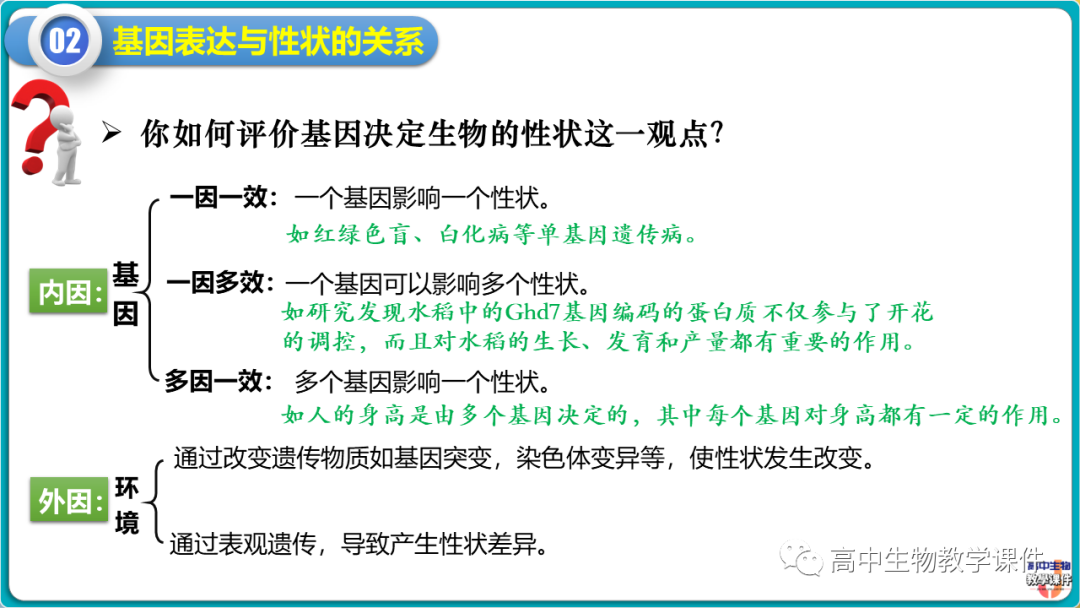 02 基因表达与性状的关系

➢ 你如何评价基因决定生物的性状这一观点?

内因: 基因

一因一效: 一个基因影响一个性状。
如红绿色盲、白化病等单基因遗传病。

一因多效: 一个基因可以影响多个性状。
如研究发现水稻中的Ghd7基因编码的蛋白质不仅参与了开花的调控，而且对水稻的生长、发育和产量都有重要的作用。

多因一效: 多个基因影响一个性状。
如人的身高是由多个基因决定的，其中每个基因对身高都有一定的作用。

外因: 环境

通过改变遗传物质如基因突变，染色体变异等，使性状发生改变。

通过表观遗传，导致产生性状差异。

高中生物教学课件
高中生物 教学课件